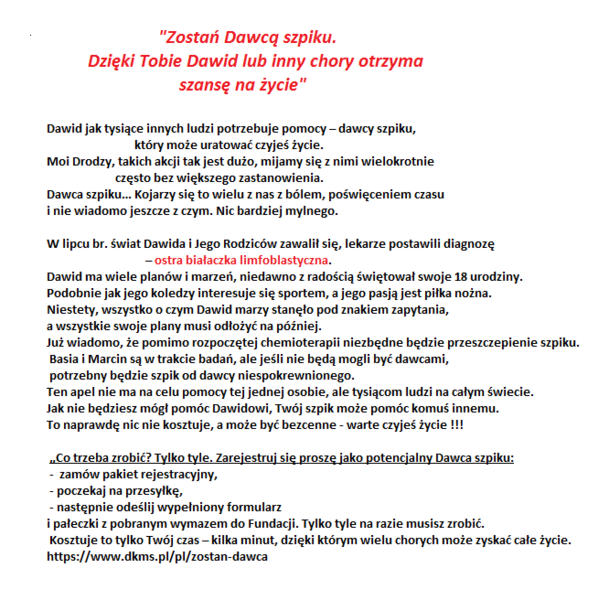 "Zostań Dawcą szpiku.
Dzięki Tobie Dawid lub inny chory otrzyma szansę na życie"

Dawid jak tysiące innych ludzi potrzebuje pomocy – dawcy szpiku, który może uratować czyjeś życie.
Moi Drodzy, takich akcji tak jest dużo, mijamy się z nimi wielokrotnie często bez większego zastanowienia.
Dawca szpiku... Kojarzy się to wielu z nas z bólem, poświęceniem czasu i nie wiadomo jeszcze z czym. Nic bardziej mylnego.

W lipcu br. świat Dawida i Jego Rodziców zawalił się, lekarze postawili diagnozę – ostra białaczka limfoblastyczna.
Dawid ma wiele planów i marzeń, niedawno z radością świętował swoje 18 urodziny.
Podobnie jak jego koledzy interesuje się sportem, a jego pasją jest piłka nożna.
Niestety, wszystko o czym Dawid marzy stanęło pod znakiem zapytania, a wszystkie swoje plany musi odłożyć na później.
Już wiadomo, że pomimo rozpoczętej chemioterapii niezbędne będzie przeszczepienie szpiku.
Basia i Marcin są w trakcie badań, ale jeśli nie będą mogli być dawcami, potrzebny będzie szpik od dawcy niespokrewnionego.
Ten apel nie ma na celu pomocy tej jednej osobie, ale tysiącom ludzi na całym świecie.
Jak nie będziesz mógł pomóc Dawidowi, Twój szpik może pomóc komuś innemu.
To naprawdę nic nie kosztuje, a może być bezcenne - warte czyjeś życie !!!

„Co trzeba zrobić? Tylko tyle. Zarejestruj się proszę jako potencjalny Dawca szpiku:
- zamów pakiet rejestracyjny,
- poczekaj na przesyłkę,
- następnie odeślij wypełniony formularz
i pałeczki z pobranym wymazem do Fundacji. Tylko tyle na razie musisz zrobić.
Kosztuje to tylko Twój czas – kilka minut, dzięki którym wielu chorych może zyskać całe życie.
https://www.dkms.pl/pl/zostan-dawca